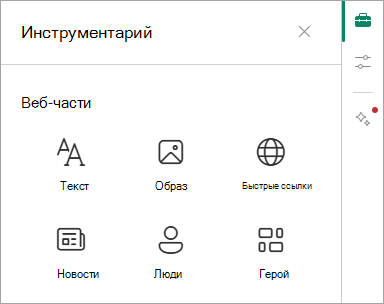 Инструментарий

Веб-части

Текст

Образ

Быстрые ссылки

Новости

Люди

Герой